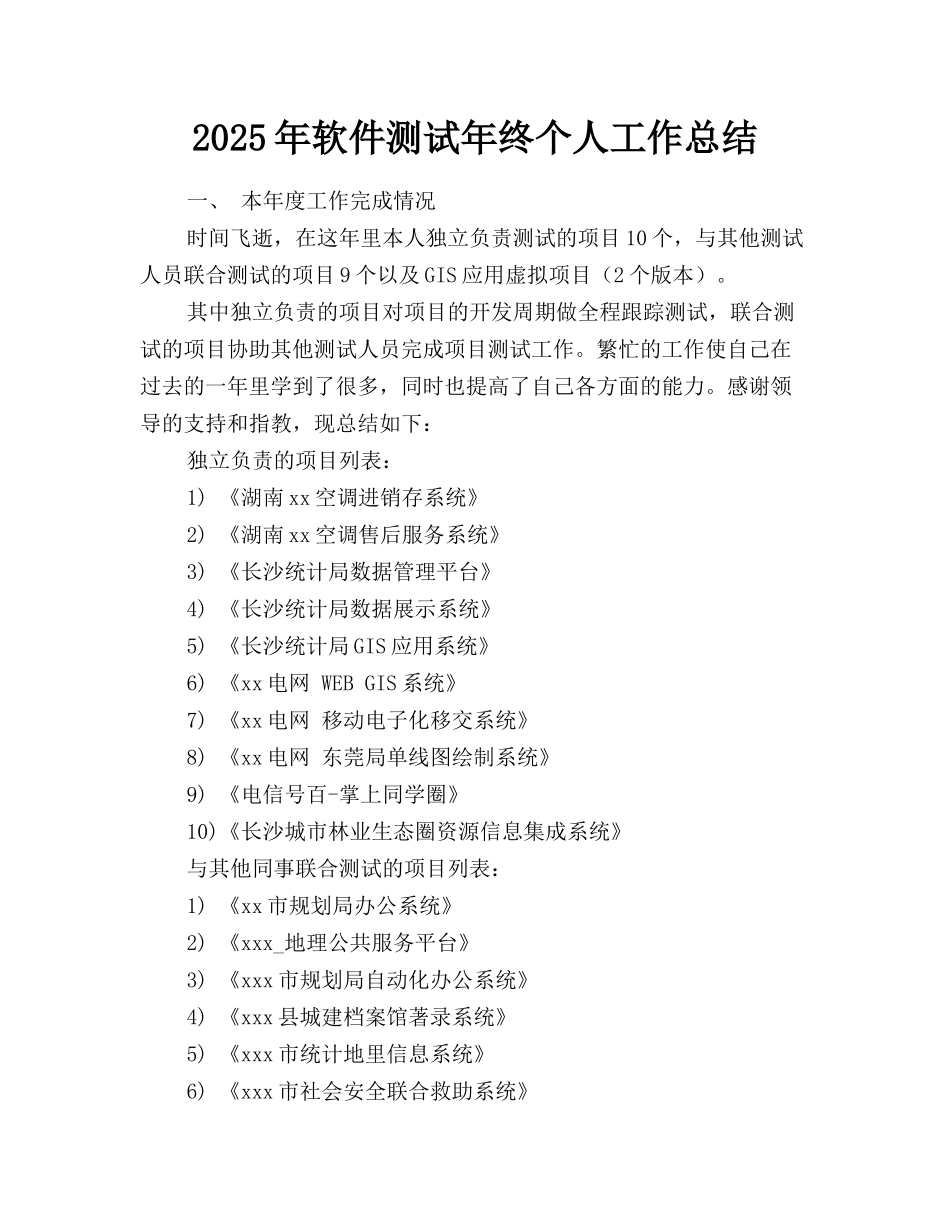 2025年软件测试年终个人工作总结

一、 本年度工作完成情况

时间飞逝，在这年里本人独立负责测试的项目10个，与其他测试人员联合测试的项目9个以及GIS应用虚拟项目（2个版本）。

其中独立负责的项目对项目的开发周期做全程跟踪测试，联合测试的项目协助其他测试人员完成项目测试工作。繁忙的工作使自己在过去的一年里学到了很多，同时也提高了自己各方面的能力。感谢领导的支持和指教，现总结如下：

独立负责的项目列表：

1) 《湖南xx空调进销存系统》

2) 《湖南xx空调售后服务系统》

3) 《长沙统计局数据管理平台》

4) 《长沙统计局数据展示系统》

5) 《长沙统计局GIS应用系统》

6) 《xx电网 WEB GIS系统》

7) 《xx电网 移动电子化移交系统》

8) 《xx电网 东莞局单线图绘制系统》

9) 《电信号百-掌上同学圈》

10)《长沙城市林业生态圈资源信息集成系统》

与其他同事联合测试的项目列表：

1) 《xx市规划局办公系统》

2) 《xxx_地理公共服务平台》

3) 《xxx市规划局自动化办公系统》

4) 《xxx县城建档案馆著录系统》

5) 《xxx市统计地里信息系统》

6) 《xxx市社会安全联合救助系统》